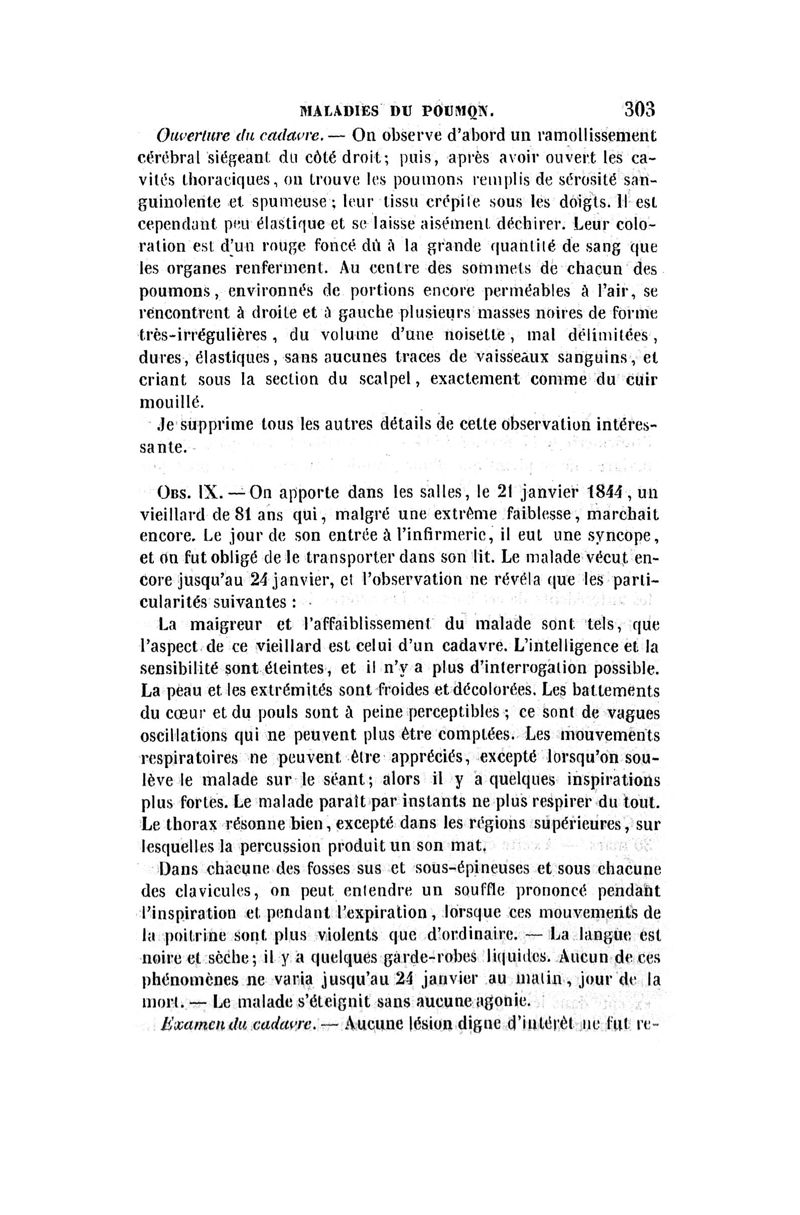 MALADIES DU POUMON. 303

Ouverture du cadavre. — On observe d'abord un ramollissement cérébral siégeant du côté droit; puis, après avoir ouvert les cavités thoraciques, on trouve les poumons remplis de sérosité sanguinolente et spumeuse; leur tissu crépite sous les doigts. Il est cependant peu élastique et se laisse aisément déchirer. Leur coloration est d'un rouge foncé dû à la grande quantité de sang que les organes renferment. Au centre des sommets de chacun des poumons, environnés de portions encore perméables à l'air, se rencontrent à droite et à gauche plusieurs masses noires de forme très-irrégulières, du volume d'une noisette, mal délimitées, dures, élastiques, sans aucunes traces de vaisseaux sanguins, et criant sous la section du scalpel, exactement comme du cuir mouillé.

Je supprime tous les autres détails de cette observation intéressante.

Obs. IX. — On apporte dans les salles, le 21 janvier 1844, un vieillard de 81 ans qui, malgré une extrême faiblesse, marchait encore. Le jour de son entrée à l'infirmerie, il eut une syncope, et on fut obligé de le transporter dans son lit. Le malade vécut encore jusqu'au 24 janvier, et l'observation ne révéla que les particularités suivantes :

La maigreur et l'affaiblissement du malade sont tels, que l'aspect de ce vieillard est celui d'un cadavre. L'intelligence et la sensibilité sont éteintes, et il n'y a plus d'interrogation possible. La peau et les extrémités sont froides et décolorées. Les battements du cœur et du pouls sont à peine perceptibles; ce sont de vagues oscillations qui ne peuvent plus être comptées. Les mouvements respiratoires ne peuvent être appréciés, excepté lorsqu'on soulève le malade sur le séant; alors il y a quelques inspirations plus fortes. Le malade paraît par instants ne plus respirer du tout. Le thorax résonne bien, excepté dans les régions supérieures, sur lesquelles la percussion produit un son mat.

Dans chacune des fosses sus et sous-épineuses et sous chacune des clavicules, on peut entendre un souffle prononcé pendant l'inspiration et pendant l'expiration, lorsque ces mouvements de la poitrine sont plus violents que d'ordinaire. — La langue est noire et sèche; il y a quelques garde-robes liquides. Aucun de ces phénomènes ne varia jusqu'au 24 janvier au matin, jour de la mort. — Le malade s'éteignit sans aucune agonie.

Examen du cadavre. — Aucune lésion digne d'intérêt ne fut re-